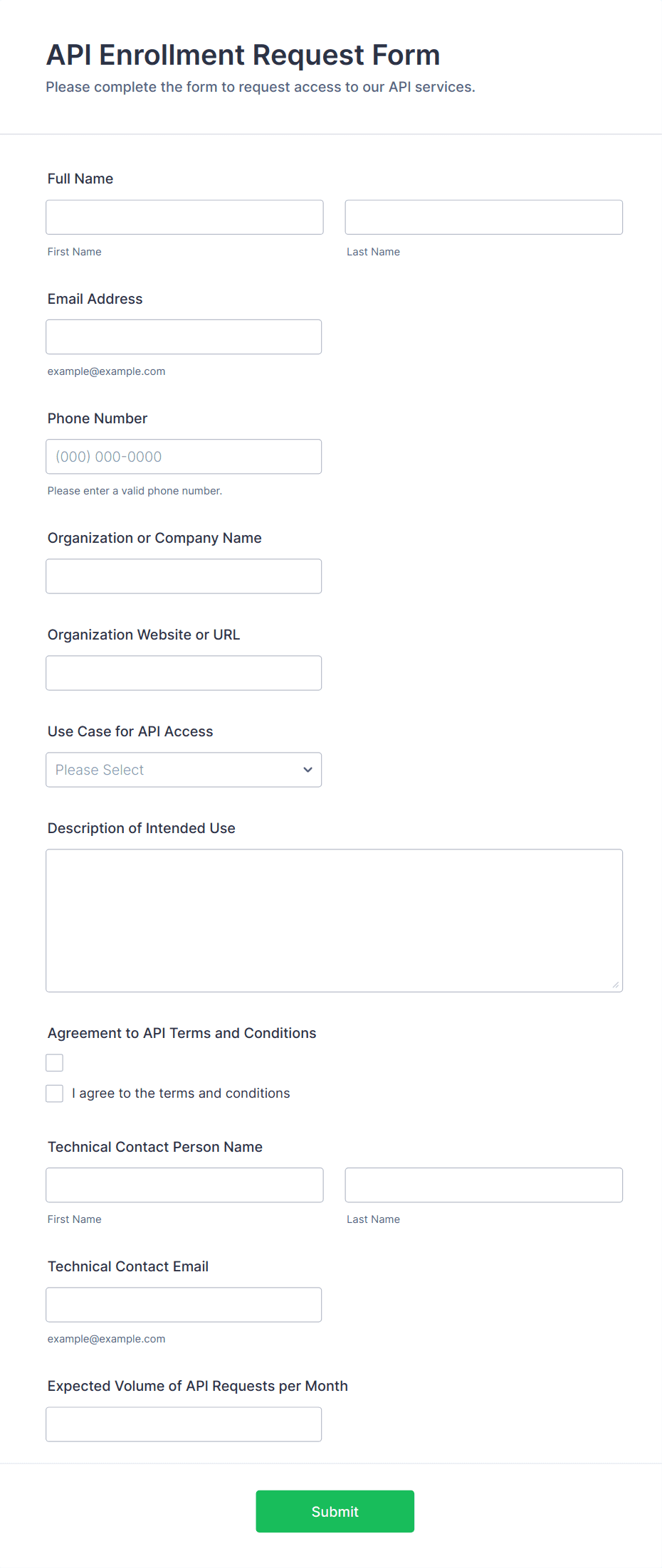 API Enrollment Request Form
Please complete the form to request access to our API services.

Full Name

First Name

Last Name

Email Address

example@example.com

Phone Number

(000) 000-0000

Please enter a valid phone number.

Organization or Company Name

Organization Website or URL

Use Case for API Access

Please Select

Description of Intended Use

Agreement to API Terms and Conditions

I agree to the terms and conditions

Technical Contact Person Name

First Name

Last Name

Technical Contact Email

example@example.com

Expected Volume of API Requests per Month

Submit